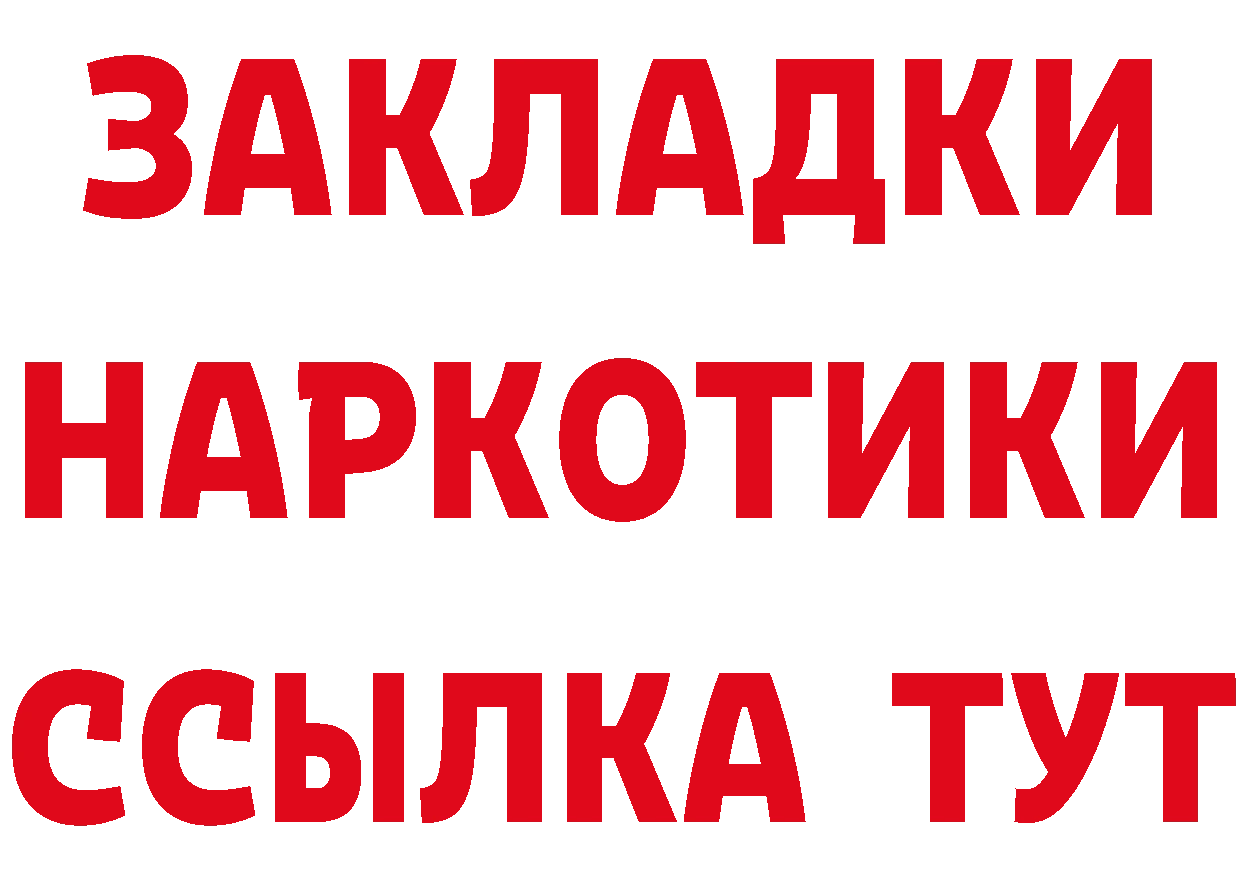 ЗАКЛАДКИ
НАРКОТИКИ
ССЫЛКА ТУТ